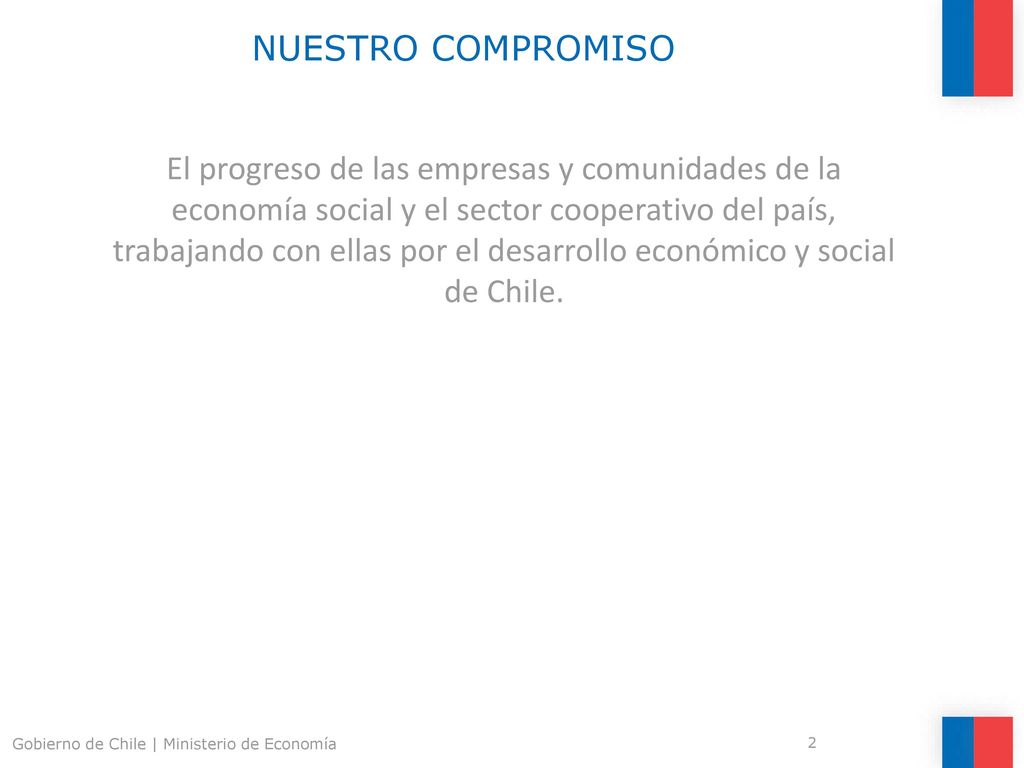 NUESTRO COMPROMISO

El progreso de las empresas y comunidades de la economía social y el sector cooperativo del país, trabajando con ellas por el desarrollo económico y social de Chile.

Gobierno de Chile | Ministerio de Economía

2